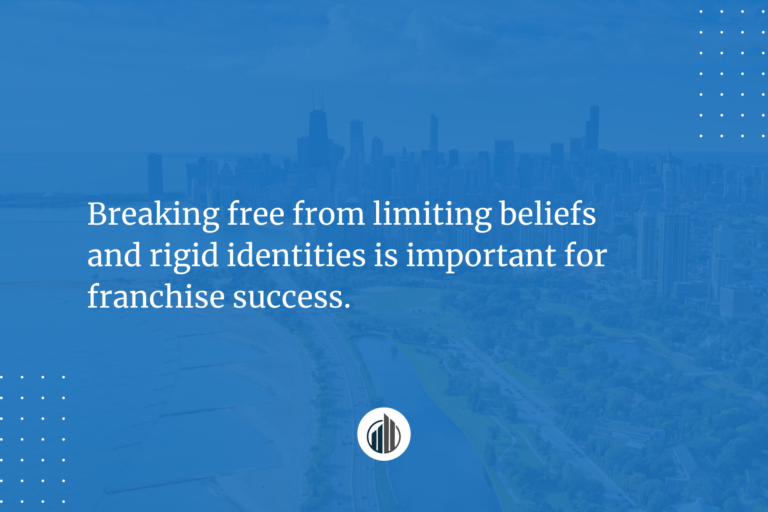 Breaking free from limiting beliefs and rigid identities is important for franchise success.